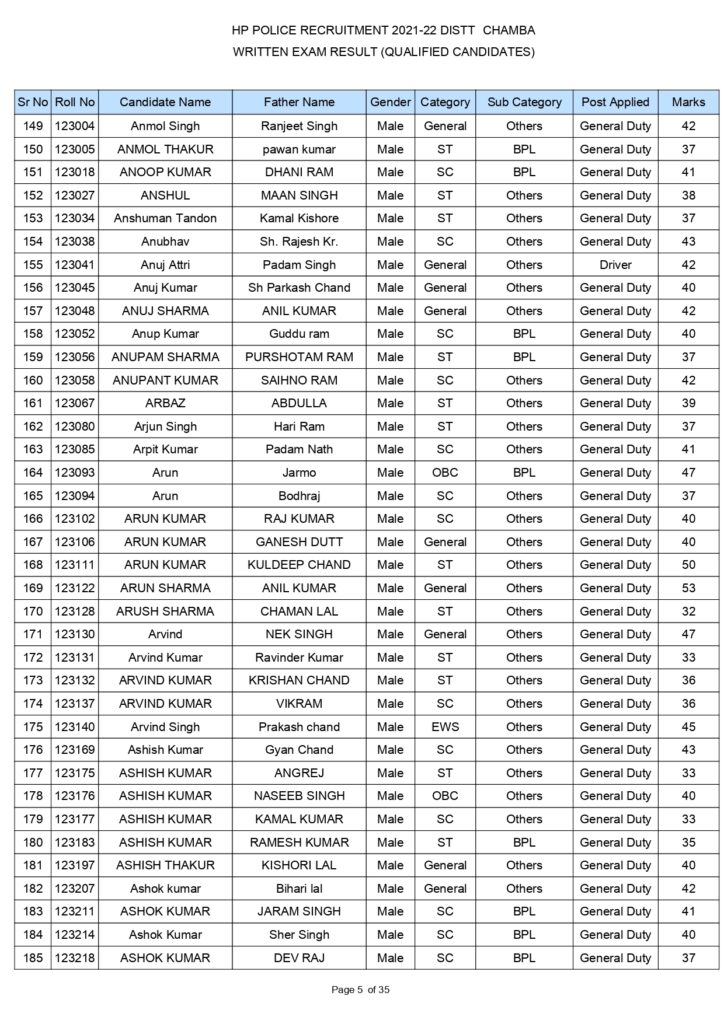 HP POLICE RECRUITMENT 2021-22 DISTT CHAMBA
WRITTEN EXAM RESULT (QUALIFIED CANDIDATES)

| Sr No | Roll No | Candidate Name | Father Name | Gender | Category | Sub Category | Post Applied | Marks |
|---|---|---|---|---|---|---|---|---|
| 149 | 123004 | Anmol Singh | Ranjeet Singh | Male | General | Others | General Duty | 42 |
| 150 | 123005 | ANMOL THAKUR | pawan kumar | Male | ST | BPL | General Duty | 37 |
| 151 | 123018 | ANOOP KUMAR | DHANI RAM | Male | SC | BPL | General Duty | 41 |
| 152 | 123027 | ANSHUL | MAAN SINGH | Male | ST | Others | General Duty | 38 |
| 153 | 123034 | Anshuman Tandon | Kamal Kishore | Male | ST | Others | General Duty | 37 |
| 154 | 123038 | Anubhav | Sh. Rajesh Kr. | Male | SC | Others | General Duty | 43 |
| 155 | 123041 | Anuj Attri | Padam Singh | Male | General | Others | Driver | 42 |
| 156 | 123045 | Anuj Kumar | Sh Parkash Chand | Male | General | Others | General Duty | 40 |
| 157 | 123048 | ANUJ SHARMA | ANIL KUMAR | Male | General | Others | General Duty | 42 |
| 158 | 123052 | Anup Kumar | Guddu ram | Male | SC | BPL | General Duty | 40 |
| 159 | 123056 | ANUPAM SHARMA | PURSHOTAM RAM | Male | ST | BPL | General Duty | 37 |
| 160 | 123058 | ANUPANT KUMAR | SAIHNO RAM | Male | SC | Others | General Duty | 42 |
| 161 | 123067 | ARBAZ | ABDULLA | Male | ST | Others | General Duty | 39 |
| 162 | 123080 | Arjun Singh | Hari Ram | Male | ST | Others | General Duty | 37 |
| 163 | 123085 | Arpit Kumar | Padam Nath | Male | SC | Others | General Duty | 41 |
| 164 | 123093 | Arun | Jarmo | Male | OBC | BPL | General Duty | 47 |
| 165 | 123094 | Arun | Bodhraj | Male | SC | Others | General Duty | 37 |
| 166 | 123102 | ARUN KUMAR | RAJ KUMAR | Male | SC | Others | General Duty | 40 |
| 167 | 123106 | ARUN KUMAR | GANESH DUTT | Male | General | Others | General Duty | 40 |
| 168 | 123111 | ARUN KUMAR | KULDEEP CHAND | Male | ST | Others | General Duty | 50 |
| 169 | 123122 | ARUN SHARMA | ANIL KUMAR | Male | General | Others | General Duty | 53 |
| 170 | 123128 | ARUSH SHARMA | CHAMAN LAL | Male | ST | Others | General Duty | 32 |
| 171 | 123130 | Arvind | NEK SINGH | Male | General | Others | General Duty | 47 |
| 172 | 123131 | Arvind Kumar | Ravinder Kumar | Male | ST | Others | General Duty | 33 |
| 173 | 123132 | ARVIND KUMAR | KRISHAN CHAND | Male | ST | Others | General Duty | 36 |
| 174 | 123137 | ARVIND KUMAR | VIKRAM | Male | SC | Others | General Duty | 36 |
| 175 | 123140 | Arvind Singh | Prakash chand | Male | EWS | Others | General Duty | 45 |
| 176 | 123169 | Ashish Kumar | Gyan Chand | Male | SC | Others | General Duty | 43 |
| 177 | 123175 | ASHISH KUMAR | ANGREJ | Male | ST | Others | General Duty | 33 |
| 178 | 123176 | ASHISH KUMAR | NASEEB SINGH | Male | OBC | Others | General Duty | 40 |
| 179 | 123177 | ASHISH KUMAR | KAMAL KUMAR | Male | SC | Others | General Duty | 33 |
| 180 | 123183 | ASHISH KUMAR | RAMESH KUMAR | Male | ST | BPL | General Duty | 35 |
| 181 | 123197 | ASHISH THAKUR | KISHORI LAL | Male | General | Others | General Duty | 40 |
| 182 | 123207 | Ashok kumar | Bihari lal | Male | General | Others | General Duty | 42 |
| 183 | 123211 | ASHOK KUMAR | JARAM SINGH | Male | SC | BPL | General Duty | 41 |
| 184 | 123214 | Ashok Kumar | Sher Singh | Male | SC | BPL | General Duty | 40 |
| 185 | 123218 | ASHOK KUMAR | DEV RAJ | Male | SC | BPL | General Duty | 37 |

Page 5 of 35